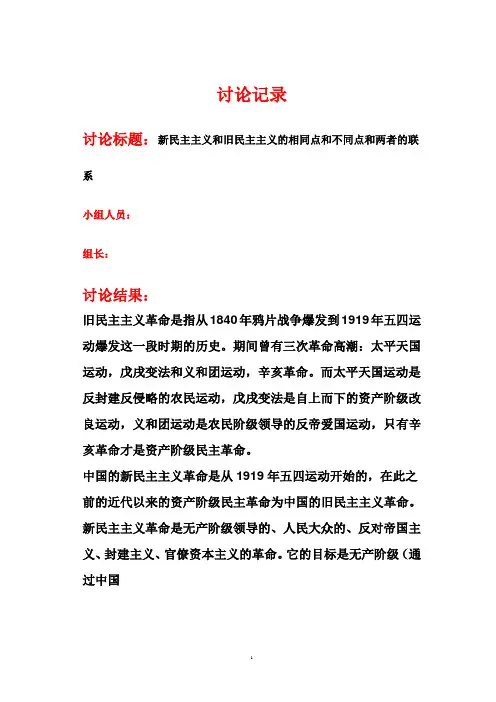 讨论记录

讨论标题：新民主主义和旧民主主义的相同点和不同点和两者的联系

小组人员：

组长：

讨论结果：

旧民主主义革命是指从1840年鸦片战争爆发到1919年五四运动爆发这一段时期的历史。期间曾有三次革命高潮：太平天国运动，戊戌变法和义和团运动，辛亥革命。而太平天国运动是反封建反侵略的农民运动，戊戌变法是自上而下的资产阶级改良运动，义和团运动是农民阶级领导的反帝爱国运动，只有辛亥革命才是资产阶级民主革命。

中国的新民主主义革命是从1919年五四运动开始的，在此之前的近代以来的资产阶级民主革命为中国的旧民主主义革命。新民主主义革命是无产阶级领导的、人民大众的、反对帝国主义、封建主义、官僚资本主义的革命。它的目标是无产阶级（通过中国

1